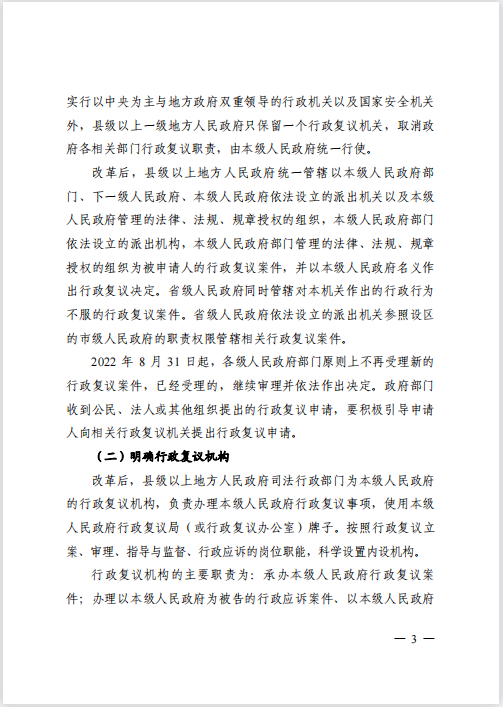 实行以中央为主与地方政府双重领导的行政机关以及国家安全机关外，县级以上一级地方人民政府只保留一个行政复议机关，取消政府各相关部门行政复议职责，由本级人民政府统一行使。

改革后，县级以上地方人民政府统一管辖以本级人民政府部门、下一级人民政府、本级人民政府依法设立的派出机关以及本级人民政府管理的法律、法规、规章授权的组织，本级人民政府部门依法设立的派出机构，本级人民政府部门管理的法律、法规、规章授权的组织为被申请人的行政复议案件，并以本级人民政府名义作出行政复议决定。省级人民政府同时管辖对本机关作出的行政行为不服的行政复议案件。省级人民政府依法设立的派出机关参照设区的市级人民政府的职责权限管辖相关行政复议案件。

2022 年 8 月 31 日起，各级人民政府部门原则上不再受理新的行政复议案件，已经受理的，继续审理并依法作出决定。政府部门收到公民、法人或其他组织提出的行政复议申请，要积极引导申请人向相关行政复议机关提出行政复议申请。

（二）明确行政复议机构

改革后，县级以上地方人民政府司法行政部门为本级人民政府的行政复议机构，负责办理本级人民政府行政复议事项，使用本级人民政府行政复议局（或行政复议办公室）牌子。按照行政复议立案、审理、指导与监督、行政应诉的岗位职能，科学设置内设机构。

行政复议机构的主要职责为：承办本级人民政府行政复议案件；办理以本级人民政府为被告的行政应诉案件、以本级人民政府

— 3 —